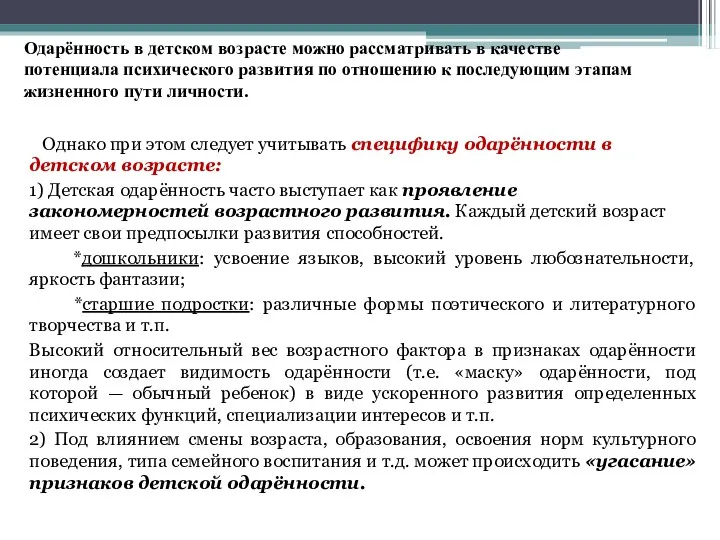 Одарённость в детском возрасте можно рассматривать в качестве потенциала психического развития по отношению к последующим этапам жизненного пути личности.

Однако при этом следует учитывать специфику одарённости в детском возрасте:

1) Детская одарённость часто выступает как проявление закономерностей возрастного развития. Каждый детский возраст имеет свои предпосылки развития способностей.

*дошкольники: усвоение языков, высокий уровень любознательности, яркость фантазии;

*старшие подростки: различные формы поэтического и литературного творчества и т.п.

Высокий относительный вес возрастного фактора в признаках одарённости иногда создает видимость одарённости (т.е. «маску» одарённости, под которой — обычный ребенок) в виде ускоренного развития определенных психических функций, специализации интересов и т.п.

2) Под влиянием смены возраста, образования, освоения норм культурного поведения, типа семейного воспитания и т.д. может происходить «угасание» признаков детской одарённости.